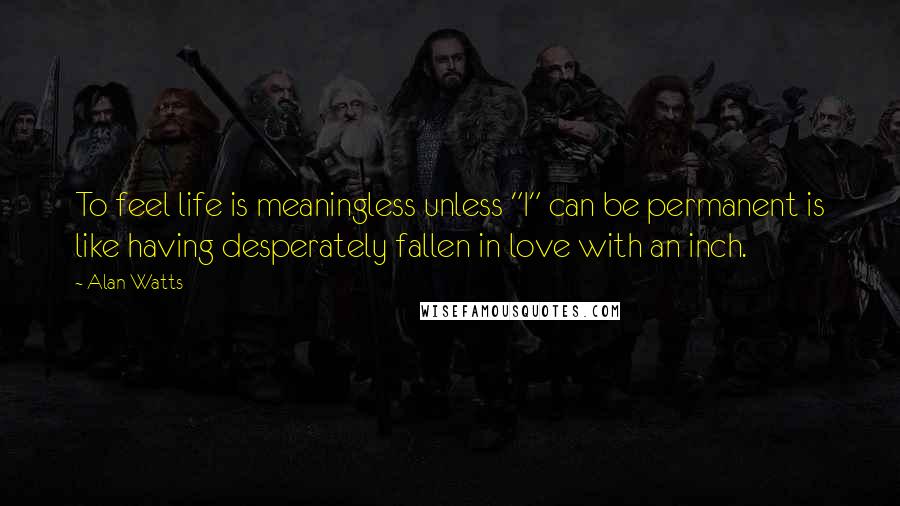 To feel life is meaningless unless "I" can be permanent is like having desperately fallen in love with an inch.

- Alan Watts

WISEFAMOUSQUOTES.COM